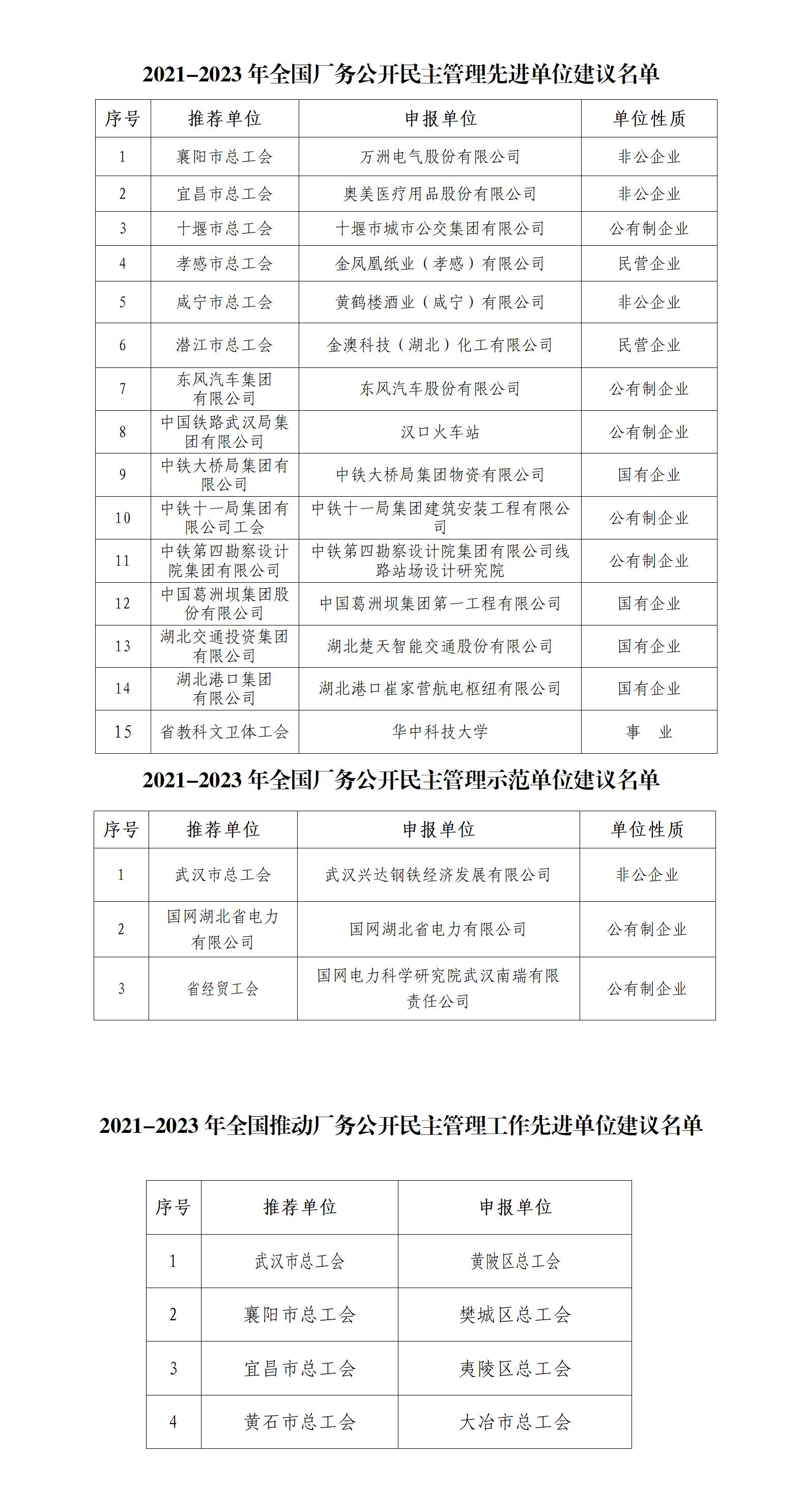 2021–2023 年全国厂务公开民主管理先进单位建议名单

| 序号 | 推荐单位 | 申报单位 | 单位性质 |
|---|---|---|---|
| 1 | 襄阳市总工会 | 万洲电气股份有限公司 | 非公企业 |
| 2 | 宜昌市总工会 | 奥美医疗用品股份有限公司 | 非公企业 |
| 3 | 十堰市总工会 | 十堰市城市公交集团有限公司 | 公有制企业 |
| 4 | 孝感市总工会 | 金凤凰纸业（孝感）有限公司 | 民营企业 |
| 5 | 咸宁市总工会 | 黄鹤楼酒业（咸宁）有限公司 | 非公企业 |
| 6 | 潜江市总工会 | 金澳科技（湖北）化工有限公司 | 民营企业 |
| 7 | 东风汽车集团有限公司 | 东风汽车股份有限公司 | 公有制企业 |
| 8 | 中国铁路武汉局集团有限公司 | 汉口火车站 | 公有制企业 |
| 9 | 中铁大桥局集团有限公司 | 中铁大桥局集团物资有限公司 | 国有企业 |
| 10 | 中铁十一局集团有限公司工会 | 中铁十一局集团建筑安装工程有限公司 | 公有制企业 |
| 11 | 中铁第四勘察设计院集团有限公司 | 中铁第四勘察设计院集团有限公司线路站场设计研究院 | 公有制企业 |
| 12 | 中国葛洲坝集团股份有限公司 | 中国葛洲坝集团第一工程有限公司 | 国有企业 |
| 13 | 湖北交通投资集团有限公司 | 湖北楚天智能交通股份有限公司 | 国有企业 |
| 14 | 湖北港口集团有限公司 | 湖北港口崔家营航电枢纽有限公司 | 国有企业 |
| 15 | 省教科文卫体工会 | 华中科技大学 | 事 业 |

2021–2023 年全国厂务公开民主管理示范单位建议名单

| 序号 | 推荐单位 | 申报单位 | 单位性质 |
|---|---|---|---|
| 1 | 武汉市总工会 | 武汉兴达钢铁经济发展有限公司 | 非公企业 |
| 2 | 国网湖北省电力有限公司 | 国网湖北省电力有限公司 | 公有制企业 |
| 3 | 省经贸工会 | 国网电力科学研究院武汉南瑞有限责任公司 | 公有制企业 |

2021–2023 年全国推动厂务公开民主管理工作先进单位建议名单

| 序号 | 推荐单位 | 申报单位 |
|---|---|---|
| 1 | 武汉市总工会 | 黄陂区总工会 |
| 2 | 襄阳市总工会 | 樊城区总工会 |
| 3 | 宜昌市总工会 | 夷陵区总工会 |
| 4 | 黄石市总工会 | 大冶市总工会 |